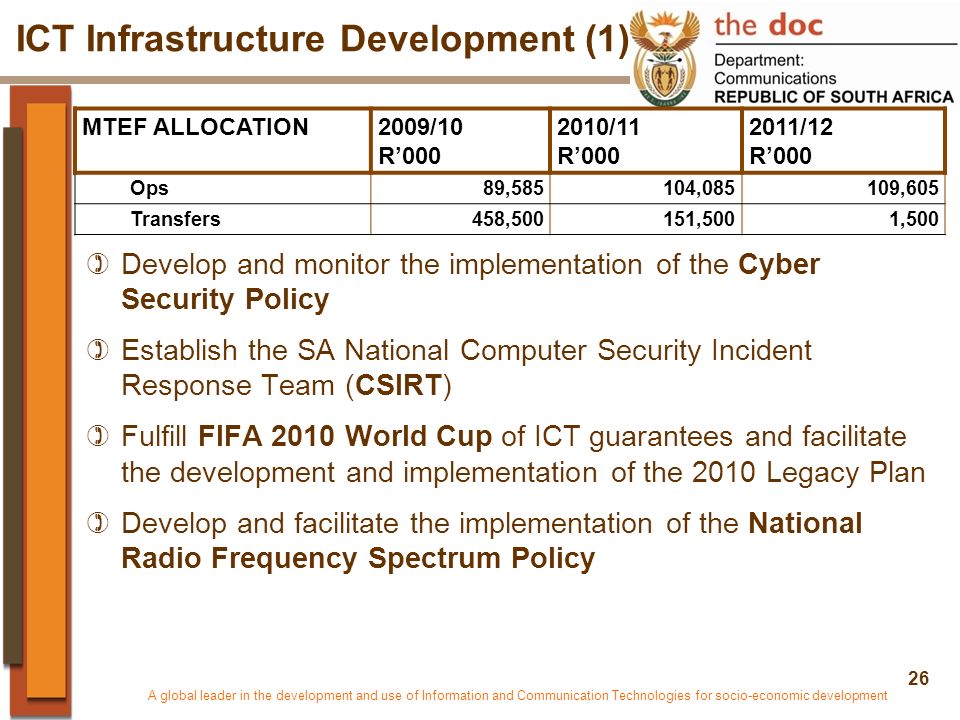 ICT Infrastructure Development (1)

the doc
Department:
Communications
REPUBLIC OF SOUTH AFRICA

| MTEF ALLOCATION | 2009/10 R'000 | 2010/11 R'000 | 2011/12 R'000 |
|---|---|---|---|
| Ops | 89,585 | 104,085 | 109,605 |
| Transfers | 458,500 | 151,500 | 1,500 |

Develop and monitor the implementation of the Cyber Security Policy

Establish the SA National Computer Security Incident Response Team (CSIRT)

Fulfill FIFA 2010 World Cup of ICT guarantees and facilitate the development and implementation of the 2010 Legacy Plan

Develop and facilitate the implementation of the National Radio Frequency Spectrum Policy

26

A global leader in the development and use of Information and Communication Technologies for socio-economic development